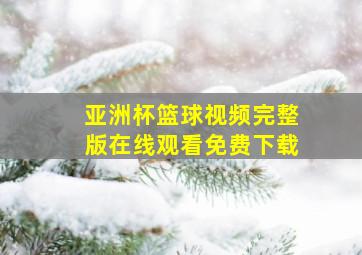 亚洲杯篮球视频完整版在线观看免费下载